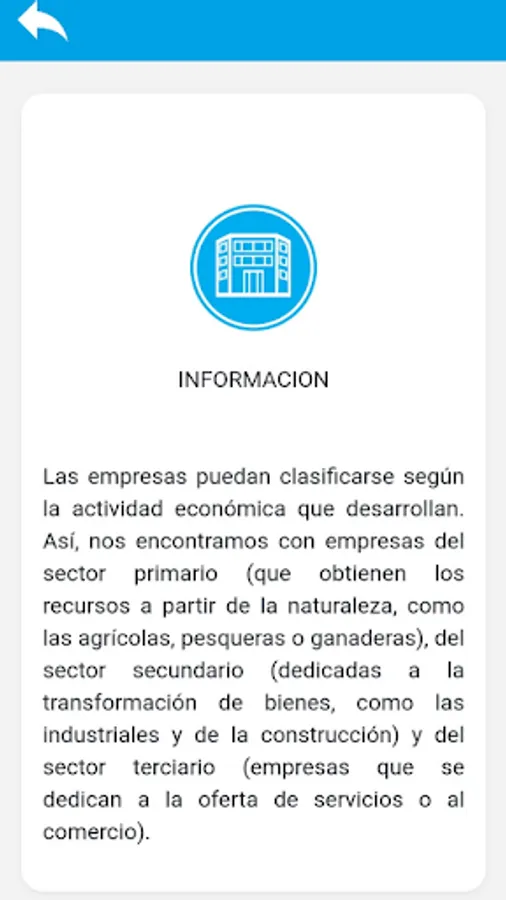 INFORMACION

Las empresas puedan clasificarse según la actividad económica que desarrollan. Así, nos encontramos con empresas del sector primario (que obtienen los recursos a partir de la naturaleza, como las agrícolas, pesqueras o ganaderas), del sector secundario (dedicadas a la transformación de bienes, como las industriales y de la construcción) y del sector terciario (empresas que se dedican a la oferta de servicios o al comercio).